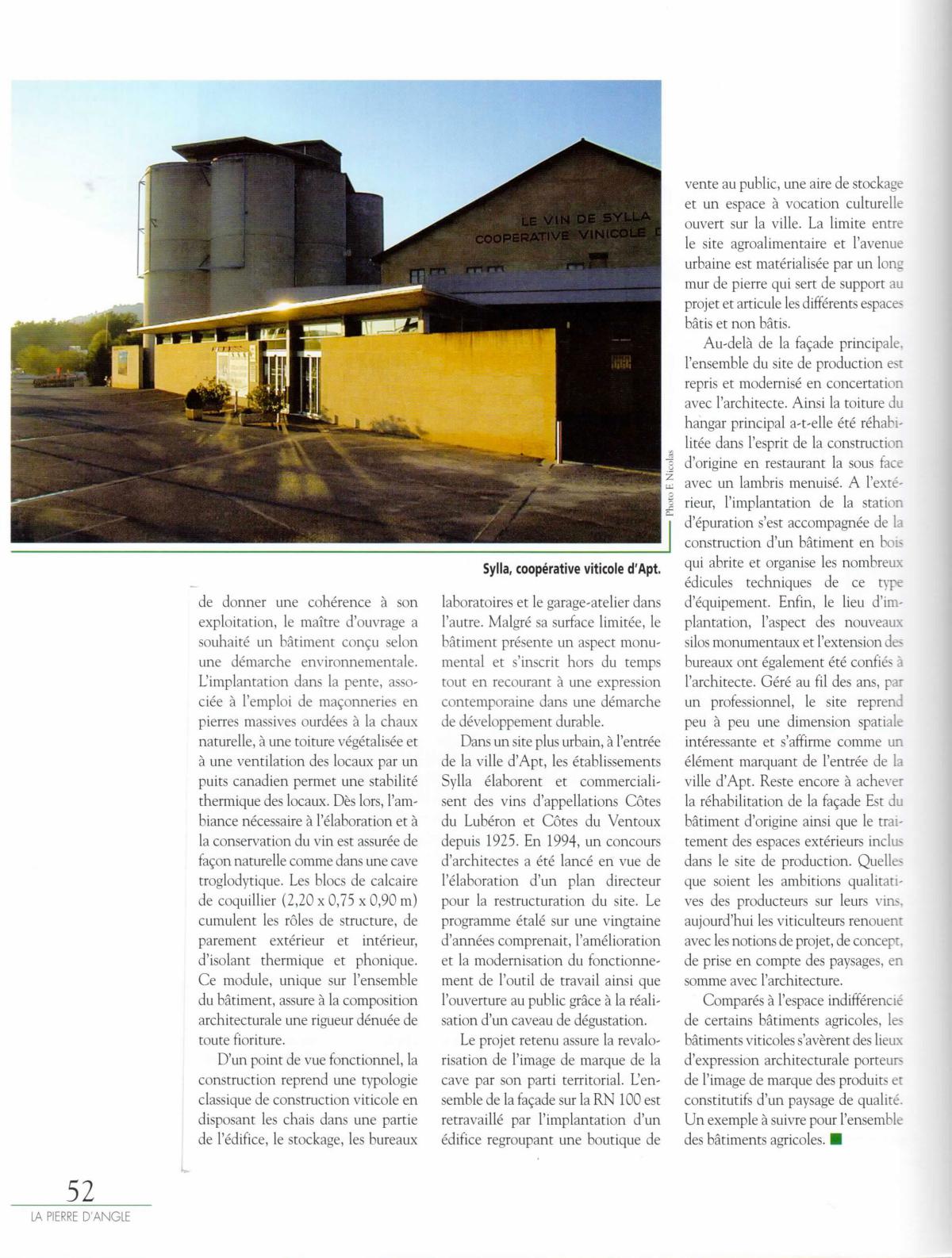 LE VIN DE SYLLA
COOPERATIVE VINICOLE

Photo F. Nicolas

Sylla, coopérative viticole d'Apt.

de donner une cohérence à son exploitation, le maître d'ouvrage a souhaité un bâtiment conçu selon une démarche environnementale. L'implantation dans la pente, associée à l'emploi de maçonneries en pierres massives ourdées à la chaux naturelle, à une toiture végétalisée et à une ventilation des locaux par un puits canadien permet une stabilité thermique des locaux. Dès lors, l'ambiance nécessaire à l'élaboration et à la conservation du vin est assurée de façon naturelle comme dans une cave troglodytique. Les blocs de calcaire de coquillier (2,20 x 0,75 x 0,90 m) cumulent les rôles de structure, de parement extérieur et intérieur, d'isolant thermique et phonique. Ce module, unique sur l'ensemble du bâtiment, assure à la composition architecturale une rigueur dénuée de toute fioriture.

D'un point de vue fonctionnel, la construction reprend une typologie classique de construction viticole en disposant les chais dans une partie de l'édifice, le stockage, les bureaux laboratoires et le garage-atelier dans l'autre. Malgré sa surface limitée, le bâtiment présente un aspect monumental et s'inscrit hors du temps tout en recourant à une expression contemporaine dans une démarche de développement durable.

Dans un site plus urbain, à l'entrée de la ville d'Apt, les établissements Sylla élaborent et commercialisent des vins d'appellations Côtes du Lubéron et Côtes du Ventoux depuis 1925. En 1994, un concours d'architectes a été lancé en vue de l'élaboration d'un plan directeur pour la restructuration du site. Le programme étalé sur une vingtaine d'années comprenait, l'amélioration et la modernisation du fonctionnement de l'outil de travail ainsi que l'ouverture au public grâce à la réalisation d'un caveau de dégustation.

Le projet retenu assure la revalorisation de l'image de marque de la cave par son parti territorial. L'ensemble de la façade sur la RN 100 est retravaillé par l'implantation d'un édifice regroupant une boutique de vente au public, une aire de stockage et un espace à vocation culturelle ouvert sur la ville. La limite entre le site agroalimentaire et l'avenue urbaine est matérialisée par un long mur de pierre qui sert de support au projet et articule les différents espaces bâtis et non bâtis.

Au-delà de la façade principale, l'ensemble du site de production est repris et modernisé en concertation avec l'architecte. Ainsi la toiture du hangar principal a-t-elle été réhabilitée dans l'esprit de la construction d'origine en restaurant la sous face avec un lambris menuisé. A l'extérieur, l'implantation de la station d'épuration s'est accompagnée de la construction d'un bâtiment en bois qui abrite et organise les nombreux édicules techniques de ce type d'équipement. Enfin, le lieu d'implantation, l'aspect des nouveaux silos monumentaux et l'extension des bureaux ont également été confiés à l'architecte. Géré au fil des ans, par un professionnel, le site reprend peu à peu une dimension spatiale intéressante et s'affirme comme un élément marquant de l'entrée de la ville d'Apt. Reste encore à achever la réhabilitation de la façade Est du bâtiment d'origine ainsi que le traitement des espaces extérieurs inclus dans le site de production. Quelles que soient les ambitions qualitatives des producteurs sur leurs vins, aujourd'hui les viticulteurs renouent avec les notions de projet, de concept, de prise en compte des paysages, en somme avec l'architecture.

Comparés à l'espace indifférencié de certains bâtiments agricoles, les bâtiments viticoles s'avèrent des lieux d'expression architecturale porteurs de l'image de marque des produits et constitutifs d'un paysage de qualité. Un exemple à suivre pour l'ensemble des bâtiments agricoles.

52
LA PIERRE D'ANGLE